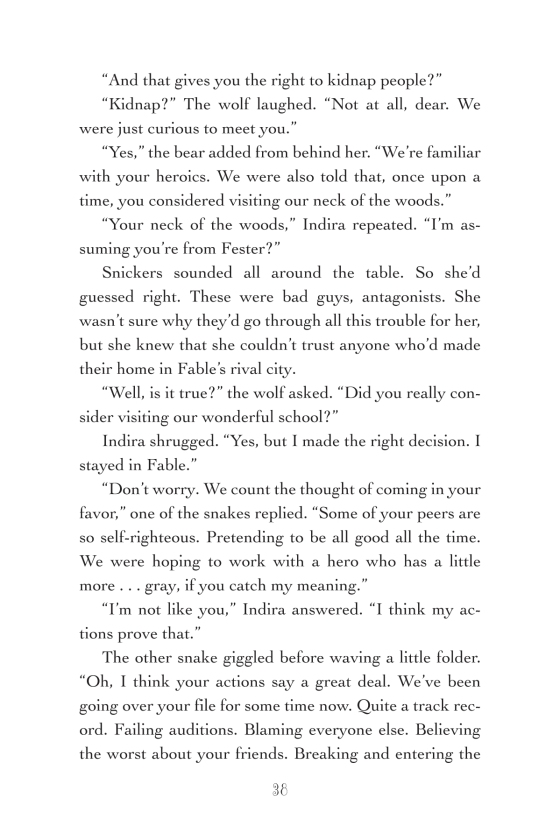 “And that gives you the right to kidnap people?”

“Kidnap?” The wolf laughed. “Not at all, dear. We were just curious to meet you.”

“Yes,” the bear added from behind her. “We’re familiar with your heroics. We were also told that, once upon a time, you considered visiting our neck of the woods.”

“Your neck of the woods,” Indira repeated. “I’m assuming you’re from Fester?”

Snickers sounded all around the table. So she’d guessed right. These were bad guys, antagonists. She wasn’t sure why they’d go through all this trouble for her, but she knew that she couldn’t trust anyone who’d made their home in Fable’s rival city.

“Well, is it true?” the wolf asked. “Did you really consider visiting our wonderful school?”

Indira shrugged. “Yes, but I made the right decision. I stayed in Fable.”

“Don’t worry. We count the thought of coming in your favor,” one of the snakes replied. “Some of your peers are so self-righteous. Pretending to be all good all the time. We were hoping to work with a hero who has a little more . . . gray, if you catch my meaning.”

“I’m not like you,” Indira answered. “I think my actions prove that.”

The other snake giggled before waving a little folder. “Oh, I think your actions say a great deal. We’ve been going over your file for some time now. Quite a track record. Failing auditions. Blaming everyone else. Believing the worst about your friends. Breaking and entering the

38